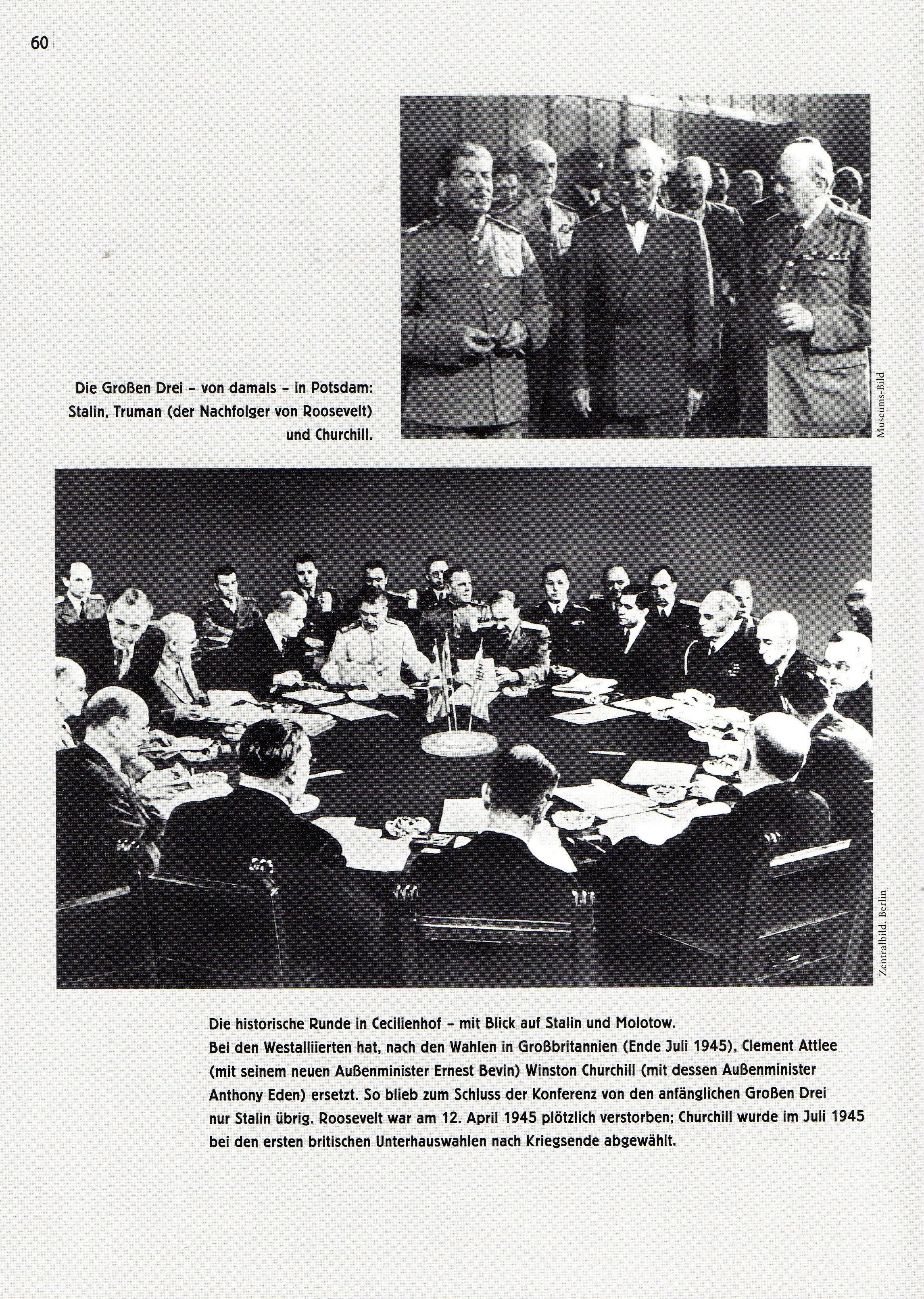 60

Die Großen Drei – von damals – in Potsdam: Stalin, Truman (der Nachfolger von Roosevelt) und Churchill.

Museums-Bild

Zentralbild, Berlin

Die historische Runde in Cecilienhof – mit Blick auf Stalin und Molotow.
Bei den Westalliierten hat, nach den Wahlen in Großbritannien (Ende Juli 1945), Clement Attlee (mit seinem neuen Außenminister Ernest Bevin) Winston Churchill (mit dessen Außenminister Anthony Eden) ersetzt. So blieb zum Schluss der Konferenz von den anfänglichen Großen Drei nur Stalin übrig. Roosevelt war am 12. April 1945 plötzlich verstorben; Churchill wurde im Juli 1945 bei den ersten britischen Unterhauswahlen nach Kriegsende abgewählt.